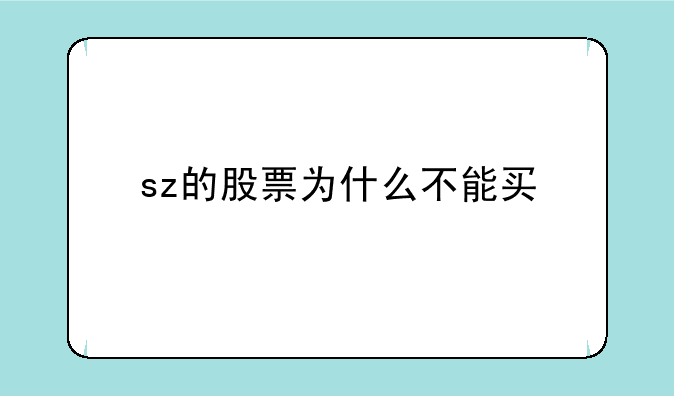 sz的股票为什么不能买